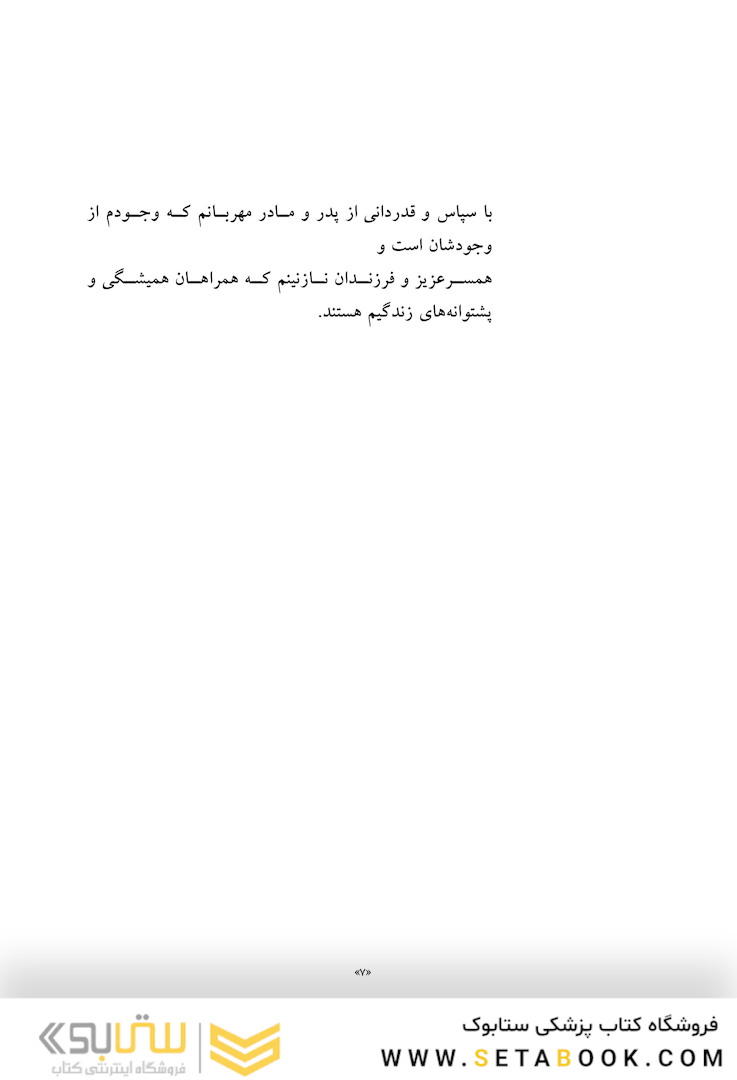 با سپاس و قدردانی از پدر و مادر مهربانم که وجودم از وجودشان است و

همسرعزیز و فرزندان نازنینم که همراهان همیشگی و پشتوانه‌های زندگیم هستند.

«۷»

فروشگاه کتاب پزشکی ستابوک
WWW.SETABOOK.COM

ستابوک
فروشگاه اینترنتی کتاب